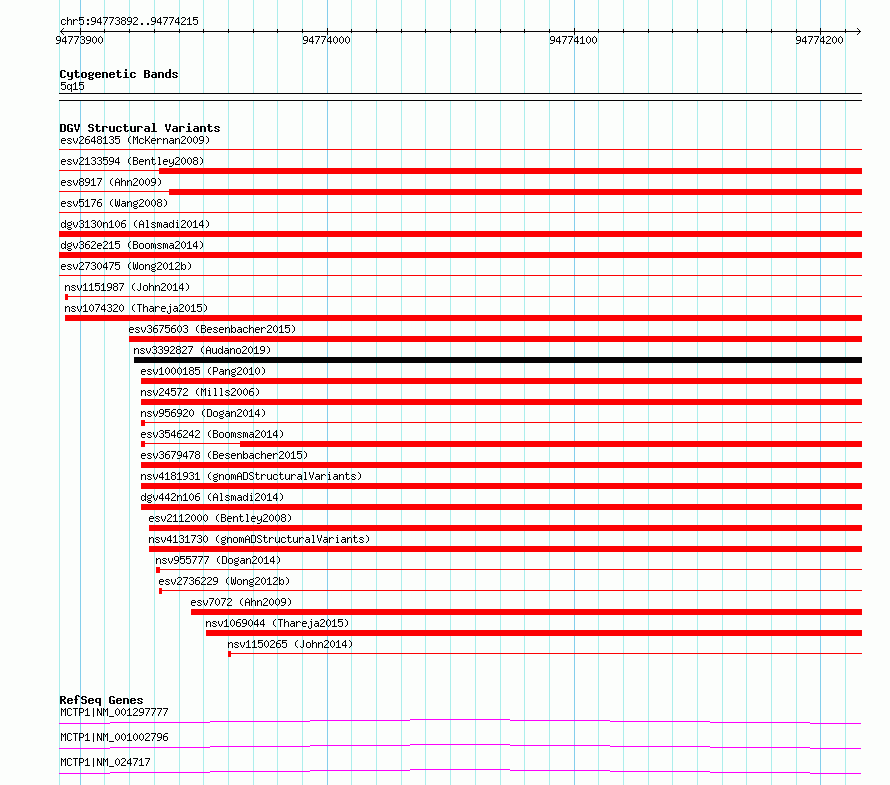 chr5:94773892..94774215

94773900 94774000 94774100 94774200

Cytogenetic Bands
5q15

DGV Structural Variants
esv2648135 (McKernan2009)
esv2133594 (Bentley2008)
esv8917 (Ahn2009)
esv5176 (Wang2008)
dgv3130n106 (Alsmadi2014)
dgv362e215 (Boomsma2014)
esv2730475 (Wong2012b)
nsv1151987 (John2014)
nsv1074320 (Thareja2015)
esv3675603 (Besenbacher2015)
nsv3392827 (Audano2019)
esv1000185 (Pang2010)
nsv24572 (Mills2006)
nsv956920 (Dogan2014)
esv3546242 (Boomsma2014)
esv3679478 (Besenbacher2015)
nsv4181931 (gnomADStructuralVariants)
dgv442n106 (Alsmadi2014)
esv2112000 (Bentley2008)
nsv4131730 (gnomADStructuralVariants)
nsv955777 (Dogan2014)
esv2736229 (Wong2012b)
esv7072 (Ahn2009)
nsv1069044 (Thareja2015)
nsv1150265 (John2014)

RefSeq Genes
MCTP1|NM_001297777
MCTP1|NM_001002796
MCTP1|NM_024717